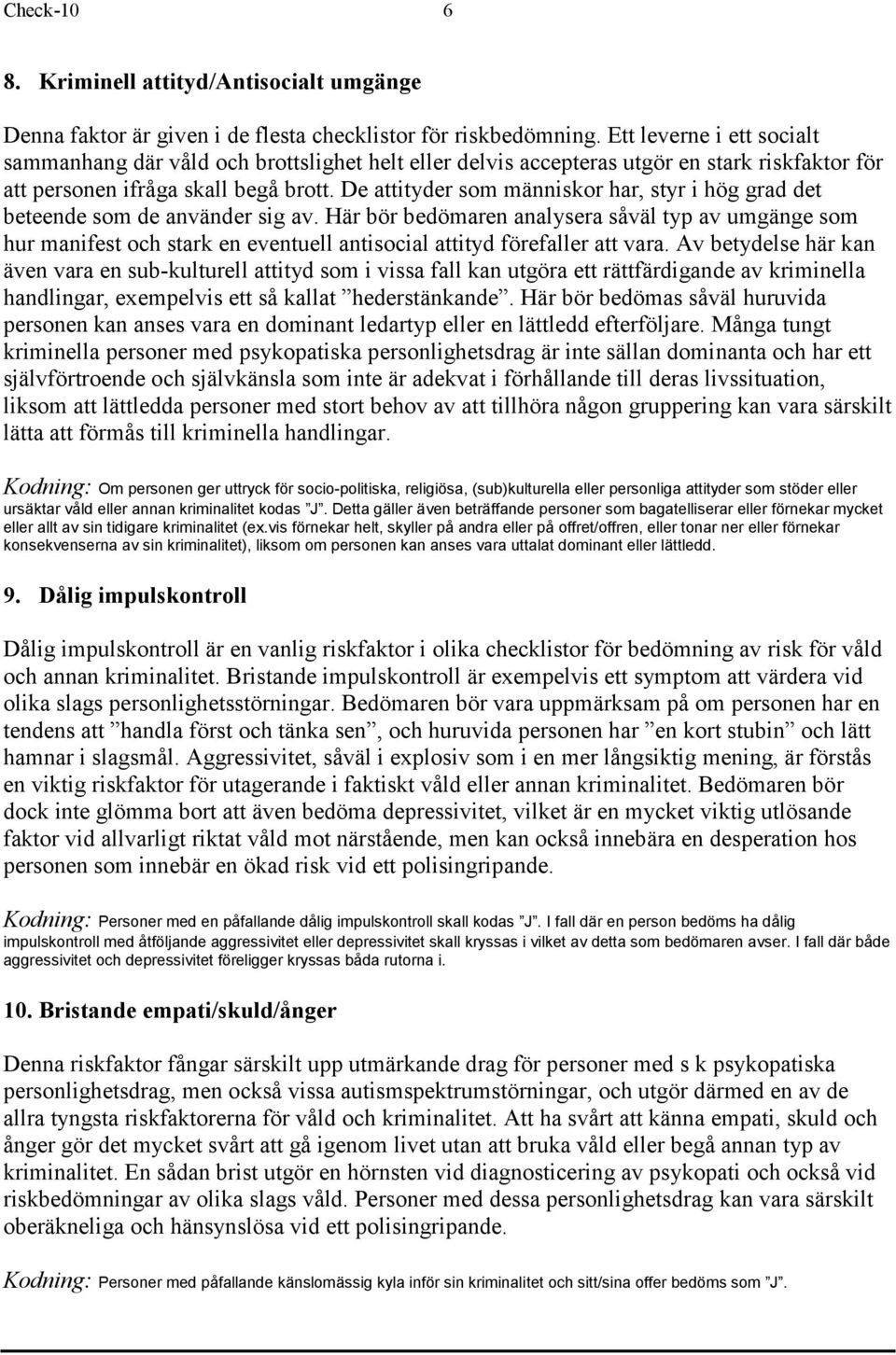 Check-10 6

8. Kriminell attityd/Antisocialt umgänge

Denna faktor är given i de flesta checklistor för riskbedömning. Ett leverne i ett socialt sammanhang där våld och brottslighet helt eller delvis accepteras utgör en stark riskfaktor för att personen ifråga skall begå brott. De attityder som människor har, styr i hög grad det beteende som de använder sig av. Här bör bedömaren analysera såväl typ av umgänge som hur manifest och stark en eventuell antisocial attityd förefaller att vara. Av betydelse här kan även vara en sub-kulturell attityd som i vissa fall kan utgöra ett rättfärdigande av kriminella handlingar, exempelvis ett så kallat ”hederstänkande”. Här bör bedömas såväl huruvida personen kan anses vara en dominant ledartyp eller en lättledd efterföljare. Många tungt kriminella personer med psykopatiska personlighetsdrag är inte sällan dominanta och har ett självförtroende och självkänsla som inte är adekvat i förhållande till deras livssituation, liksom att lättledda personer med stort behov av att tillhöra någon gruppering kan vara särskilt lätta att förmås till kriminella handlingar.

Kodning: Om personen ger uttryck för socio-politiska, religiösa, (sub)kulturella eller personliga attityder som stöder eller ursäktar våld eller annan kriminalitet kodas ”J”. Detta gäller även beträffande personer som bagatelliserar eller förnekar mycket eller allt av sin tidigare kriminalitet (ex.vis förnekar helt, skyller på andra eller på offret/offren, eller tonar ner eller förnekar konsekvenserna av sin kriminalitet), liksom om personen kan anses vara uttalat dominant eller lättledd.

9. Dålig impulskontroll

Dålig impulskontroll är en vanlig riskfaktor i olika checklistor för bedömning av risk för våld och annan kriminalitet. Bristande impulskontroll är exempelvis ett symptom att värdera vid olika slags personlighetsstörningar. Bedömaren bör vara uppmärksam på om personen har en tendens att ”handla först och tänka sen”, och huruvida personen har ”en kort stubin” och lätt hamnar i slagsmål. Aggressivitet, såväl i explosiv som i en mer långsiktig mening, är förstås en viktig riskfaktor för utagerande i faktiskt våld eller annan kriminalitet. Bedömaren bör dock inte glömma bort att även bedöma depressivitet, vilket är en mycket viktig utlösande faktor vid allvarligt riktat våld mot närstående, men kan också innebära en desperation hos personen som innebär en ökad risk vid ett polisingripande.

Kodning: Personer med en påfallande dålig impulskontroll skall kodas ”J”. I fall där en person bedöms ha dålig impulskontroll med åtföljande aggressivitet eller depressivitet skall kryssas i vilket av detta som bedömaren avser. I fall där både aggressivitet och depressivitet föreligger kryssas båda rutorna i.

10. Bristande empati/skuld/ånger

Denna riskfaktor fångar särskilt upp utmärkande drag för personer med s k psykopatiska personlighetsdrag, men också vissa autismspektrumstörningar, och utgör därmed en av de allra tyngsta riskfaktorerna för våld och kriminalitet. Att ha svårt att känna empati, skuld och ånger gör det mycket svårt att gå igenom livet utan att bruka våld eller begå annan typ av kriminalitet. En sådan brist utgör en hörnsten vid diagnosticering av psykopati och också vid riskbedömningar av olika slags våld. Personer med dessa personlighetsdrag kan vara särskilt oberäkneliga och hänsynslösa vid ett polisingripande.

Kodning: Personer med påfallande känslomässig kyla inför sin kriminalitet och sitt/sina offer bedöms som ”J”.